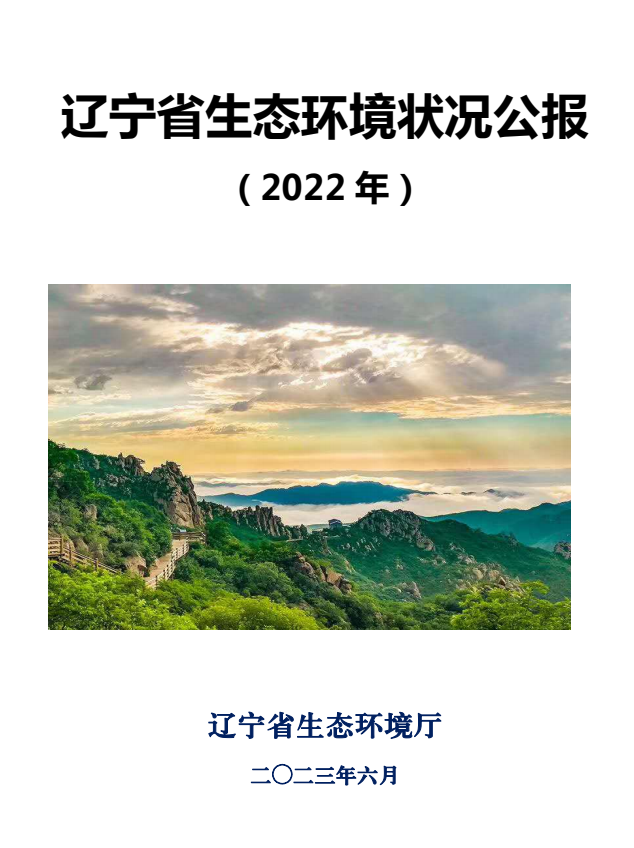 辽宁省生态环境状况公报

（2022 年）

辽宁省生态环境厅

二〇二三年六月